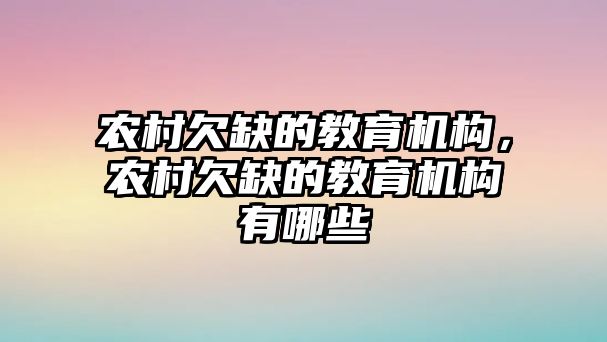 农村欠缺的教育机构，农村欠缺的教育机构有哪些